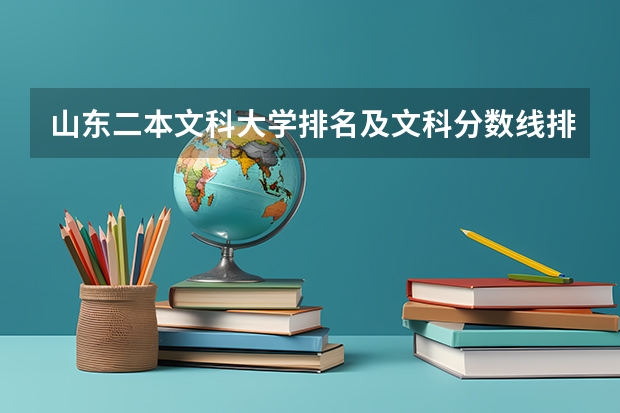 山东二本文科大学排名及文科分数线排